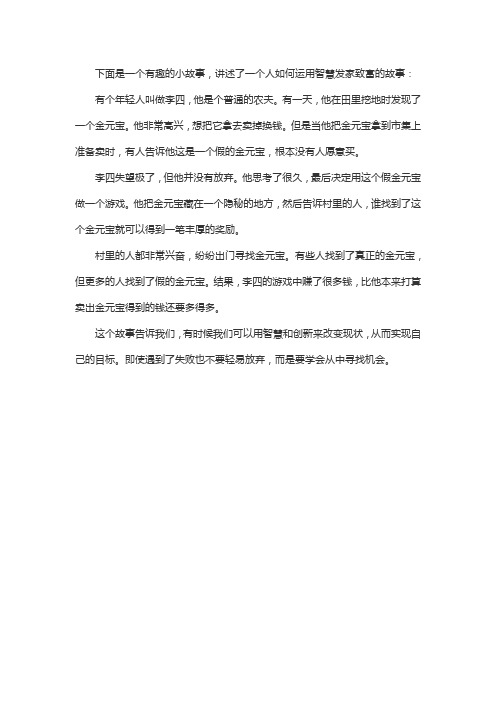 下面是一个有趣的小故事，讲述了一个人如何运用智慧发家致富的故事：

有个年轻人叫做李四，他是个普通的农夫。有一天，他在田里挖地时发现了一个金元宝。他非常高兴，想把它拿去卖掉换钱。但是当他把金元宝拿到市集上准备卖时，有人告诉他这是一个假的金元宝，根本没有人愿意买。

李四失望极了，但他并没有放弃。他思考了很久，最后决定用这个假金元宝做一个游戏。他把金元宝藏在一个隐秘的地方，然后告诉村里的人，谁找到了这个金元宝就可以得到一笔丰厚的奖励。

村里的人都非常兴奋，纷纷出门寻找金元宝。有些人找到了真正的金元宝，但更多的人找到了假的金元宝。结果，李四的游戏中赚了很多钱，比他本来打算卖出金元宝得到的钱还要多得多。

这个故事告诉我们，有时候我们可以用智慧和创新来改变现状，从而实现自己的目标。即使遇到了失败也不要轻易放弃，而是要学会从中寻找机会。